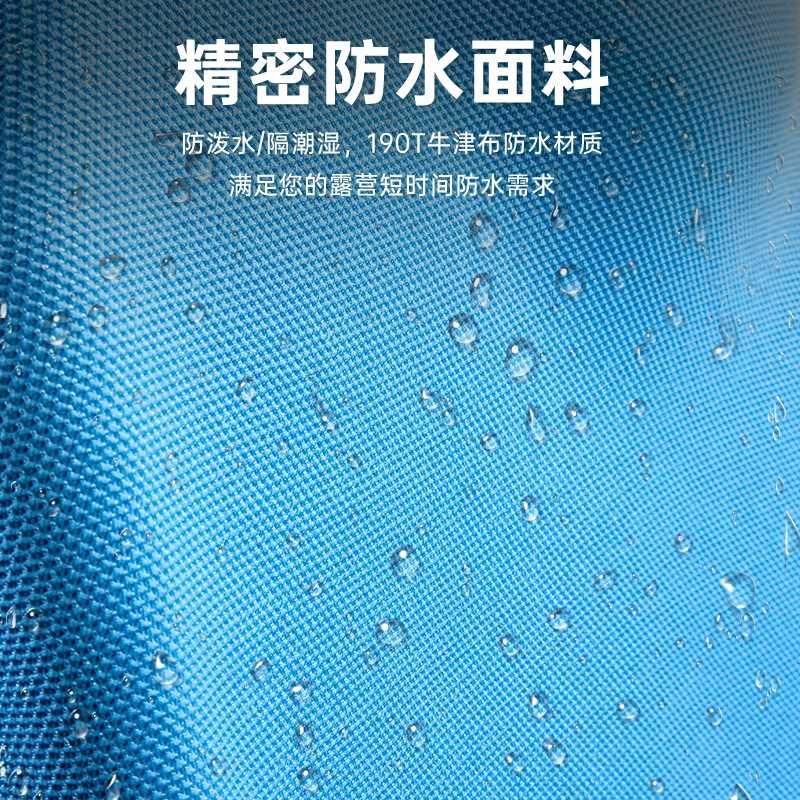 精密防水面料

防泼水/隔潮湿，190T牛津布防水材质
满足您的露营短时间防水需求